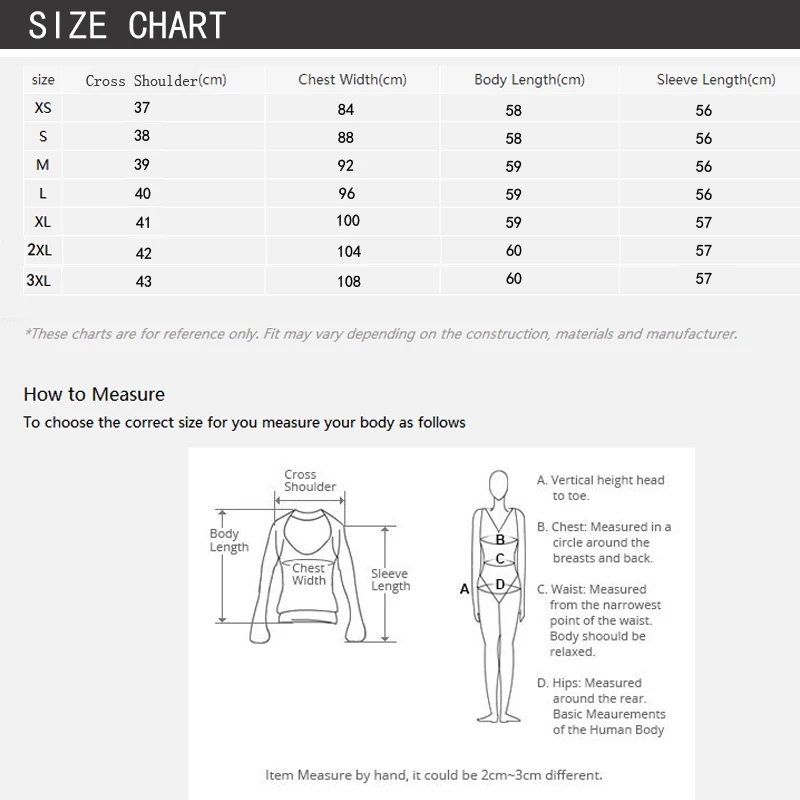 SIZE CHART

| size | Cross Shoulder(cm) | Chest Width(cm) | Body Length(cm) | Sleeve Length(cm) |
|---|---|---|---|---|
| XS | 37 | 84 | 58 | 56 |
| S | 38 | 88 | 58 | 56 |
| M | 39 | 92 | 59 | 56 |
| L | 40 | 96 | 59 | 56 |
| XL | 41 | 100 | 59 | 57 |
| 2XL | 42 | 104 | 60 | 57 |
| 3XL | 43 | 108 | 60 | 57 |

*These charts are for reference only. Fit may vary depending on the construction, materials and manufacturer.

How to Measure

To choose the correct size for you measure your body as follows

Cross Shoulder

Body Length

Chest Width

Sleeve Length

B

C

A

D

A. Vertical height head to toe.

B. Chest: Measured in a circle around the breasts and back.

C. Waist: Measured from the narrowest point of the waist. Body shoould be relaxed.

D. Hips: Measured around the rear. Basic Meaurements of the Human Body

Item Measure by hand, it could be 2cm~3cm different.